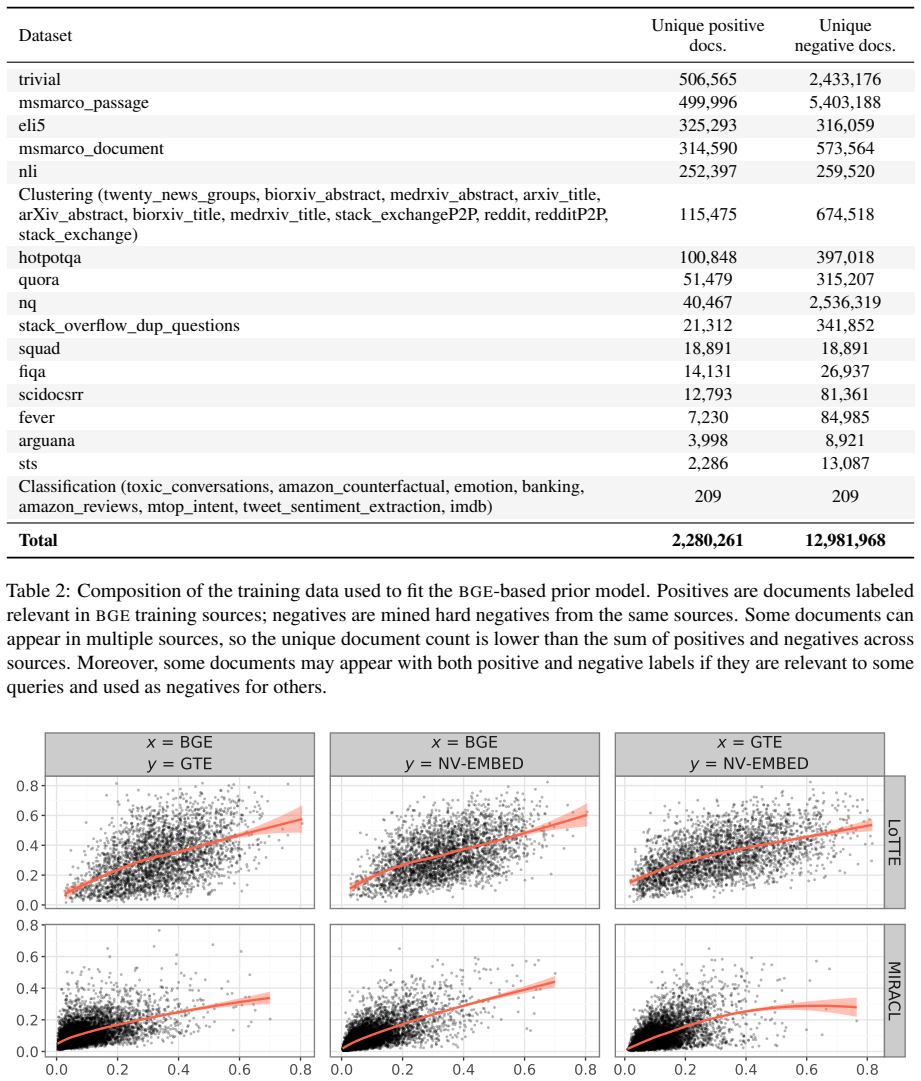 | Dataset | Unique positive docs. | Unique negative docs. |
|---|---|---|
| trivial | 506,565 | 2,433,176 |
| msmarco_passage | 499,996 | 5,403,188 |
| eli5 | 325,293 | 316,059 |
| msmarco_document | 314,590 | 573,564 |
| nli | 252,397 | 259,520 |
| Clustering (twenty_news_groups, biorxiv_abstract, medrxiv_abstract, arxiv_title, arXiv_abstract, biorxiv_title, medrxiv_title, stack_exchangeP2P, reddit, redditP2P, stack_exchange) | 115,475 | 674,518 |
| hotpotqa | 100,848 | 397,018 |
| quora | 51,479 | 315,207 |
| nq | 40,467 | 2,536,319 |
| stack_overflow_dup_questions | 21,312 | 341,852 |
| squad | 18,891 | 18,891 |
| fiqa | 14,131 | 26,937 |
| scidocsrr | 12,793 | 81,361 |
| fever | 7,230 | 84,985 |
| arguana | 3,998 | 8,921 |
| sts | 2,286 | 13,087 |
| Classification (toxic_conversations, amazon_counterfactual, emotion, banking, amazon_reviews, mtop_intent, tweet_sentiment_extraction, imdb) | 209 | 209 |
| Total | 2,280,261 | 12,981,968 |

Table 2: Composition of the training data used to fit the BGE-based prior model. Positives are documents labeled relevant in BGE training sources; negatives are mined hard negatives from the same sources. Some documents can appear in multiple sources, so the unique document count is lower than the sum of positives and negatives across sources. Moreover, some documents may appear with both positive and negative labels if they are relevant to some queries and used as negatives for others.

x = BGE
y = GTE

x = BGE
y = NV-EMBED

x = GTE
y = NV-EMBED

LoTTE

MIRACL

0.8
0.6
0.4
0.2
0.0

0.8
0.6
0.4
0.2
0.0

0.0 0.2 0.4 0.6 0.8
0.0 0.2 0.4 0.6 0.8
0.0 0.2 0.4 0.6 0.8